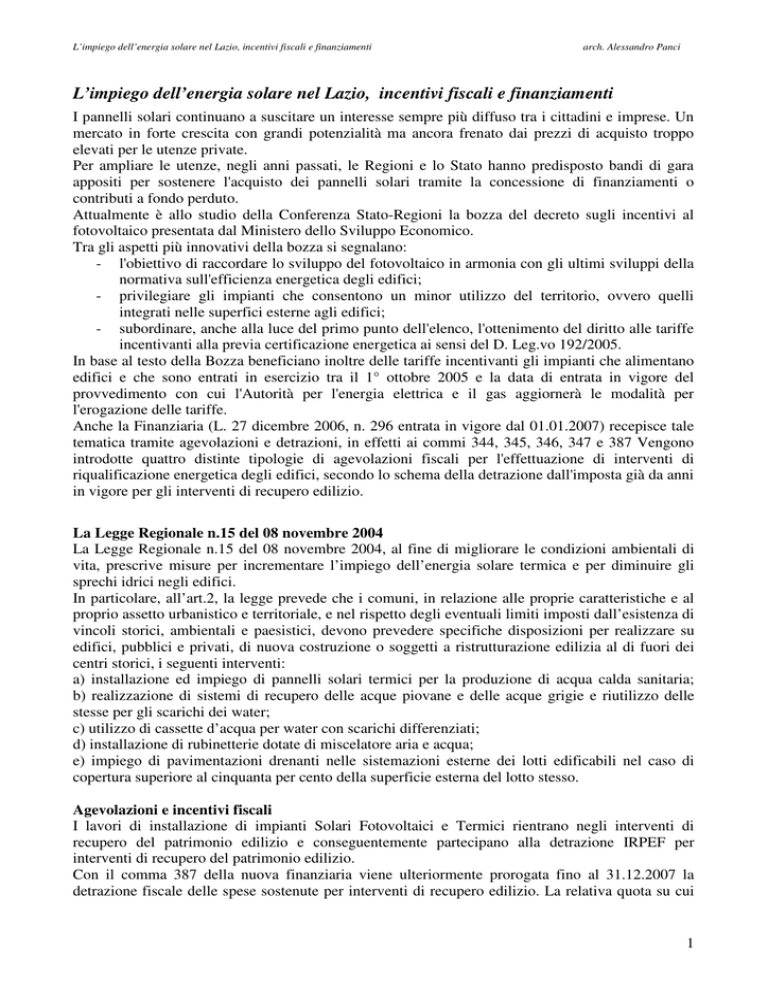 L'impiego dell'energia solare nel Lazio, incentivi fiscali e finanziamenti

arch. Alessandro Panci

L'impiego dell'energia solare nel Lazio, incentivi fiscali e finanziamenti

I pannelli solari continuano a suscitare un interesse sempre più diffuso tra i cittadini e imprese. Un mercato in forte crescita con grandi potenzialità ma ancora frenato dai prezzi di acquisto troppo elevati per le utenze private.
Per ampliare le utenze, negli anni passati, le Regioni e lo Stato hanno predisposto bandi di gara appositi per sostenere l'acquisto dei pannelli solari tramite la concessione di finanziamenti o contributi a fondo perduto.
Attualmente è allo studio della Conferenza Stato-Regioni la bozza del decreto sugli incentivi al fotovoltaico presentata dal Ministero dello Sviluppo Economico.
Tra gli aspetti più innovativi della bozza si segnalano:
- l'obiettivo di raccordare lo sviluppo del fotovoltaico in armonia con gli ultimi sviluppi della normativa sull'efficienza energetica degli edifici;
- privilegiare gli impianti che consentono un minor utilizzo del territorio, ovvero quelli integrati nelle superfici esterne agli edifici;
- subordinare, anche alla luce del primo punto dell'elenco, l'ottenimento del diritto alle tariffe incentivanti alla previa certificazione energetica ai sensi del D. Leg.vo 192/2005.
In base al testo della Bozza beneficiano inoltre delle tariffe incentivanti gli impianti che alimentano edifici e che sono entrati in esercizio tra il 1° ottobre 2005 e la data di entrata in vigore del provvedimento con cui l'Autorità per l'energia elettrica e il gas aggiornerà le modalità per l'erogazione delle tariffe.
Anche la Finanziaria (L. 27 dicembre 2006, n. 296 entrata in vigore dal 01.01.2007) recepisce tale tematica tramite agevolazioni e detrazioni, in effetti ai commi 344, 345, 346, 347 e 387 Vengono introdotte quattro distinte tipologie di agevolazioni fiscali per l'effettuazione di interventi di riqualificazione energetica degli edifici, secondo lo schema della detrazione dall'imposta già da anni in vigore per gli interventi di recupero edilizio.

La Legge Regionale n.15 del 08 novembre 2004
La Legge Regionale n.15 del 08 novembre 2004, al fine di migliorare le condizioni ambientali di vita, prescrive misure per incrementare l'impiego dell'energia solare termica e per diminuire gli sprechi idrici negli edifici.
In particolare, all'art.2, la legge prevede che i comuni, in relazione alle proprie caratteristiche e al proprio assetto urbanistico e territoriale, e nel rispetto degli eventuali limiti imposti dall'esistenza di vincoli storici, ambientali e paesistici, devono prevedere specifiche disposizioni per realizzare su edifici, pubblici e privati, di nuova costruzione o soggetti a ristrutturazione edilizia al di fuori dei centri storici, i seguenti interventi:
a) installazione ed impiego di pannelli solari termici per la produzione di acqua calda sanitaria;
b) realizzazione di sistemi di recupero delle acque piovane e delle acque grigie e riutilizzo delle stesse per gli scarichi dei water;
c) utilizzo di cassette d'acqua per water con scarichi differenziati;
d) installazione di rubinetterie dotate di miscelatore aria e acqua;
e) impiego di pavimentazioni drenanti nelle sistemazioni esterne dei lotti edificabili nel caso di copertura superiore al cinquanta per cento della superficie esterna del lotto stesso.

Agevolazioni e incentivi fiscali
I lavori di installazione di impianti Solari Fotovoltaici e Termici rientrano negli interventi di recupero del patrimonio edilizio e conseguentemente partecipano alla detrazione IRPEF per interventi di recupero del patrimonio edilizio.
Con il comma 387 della nuova finanziaria viene ulteriormente prorogata fino al 31.12.2007 la detrazione fiscale delle spese sostenute per interventi di recupero edilizio. La relativa quota su cui

1